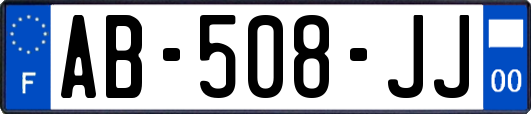 F

AB-508-JJ

00